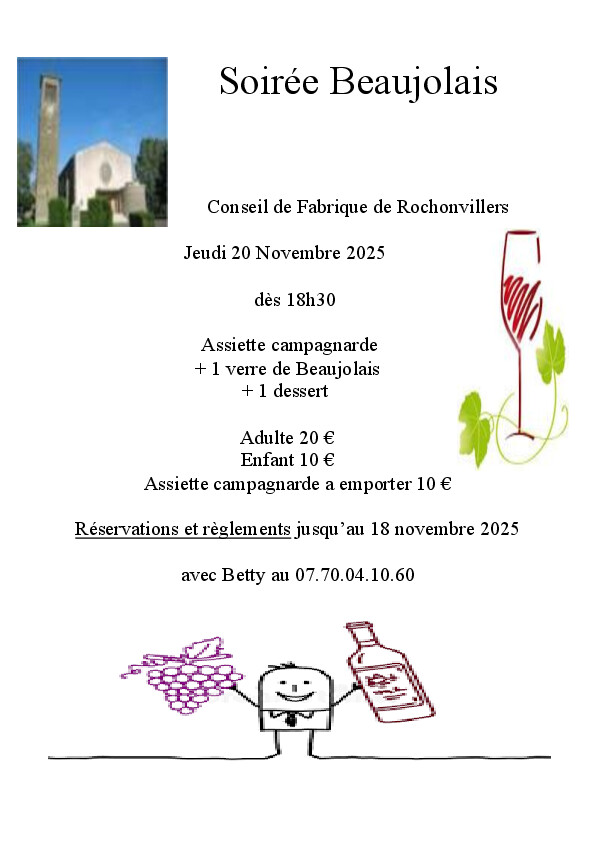 Soirée Beaujolais

Conseil de Fabrique de Rochonvillers

Jeudi 20 Novembre 2025

dès 18h30

Assiette campagnarde
+ 1 verre de Beaujolais
+ 1 dessert

Adulte 20 €
Enfant 10 €
Assiette campagnarde a emporter 10 €

Réservations et règlements jusqu'au 18 novembre 2025

avec Betty au 07.70.04.10.60